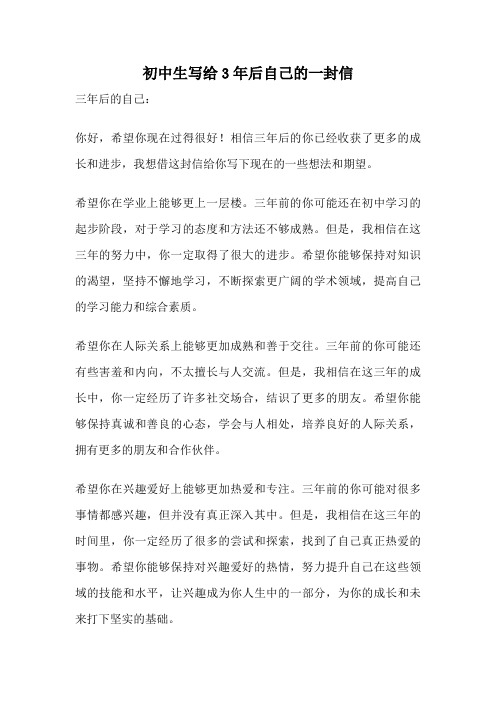 初中生写给3年后自己的一封信

三年后的自己：

你好，希望你现在过得很好！相信三年后的你已经收获了更多的成长和进步，我想借这封信给你写下现在的一些想法和期望。

希望你在学业上能够更上一层楼。三年前的你可能还在初中学习的起步阶段，对于学习的态度和方法还不够成熟。但是，我相信在这三年的努力中，你一定取得了很大的进步。希望你能够保持对知识的渴望，坚持不懈地学习，不断探索更广阔的学术领域，提高自己的学习能力和综合素质。

希望你在人际关系上能够更加成熟和善于交往。三年前的你可能还有些害羞和内向，不太擅长与人交流。但是，我相信在这三年的成长中，你一定经历了许多社交场合，结识了更多的朋友。希望你能够保持真诚和善良的心态，学会与人相处，培养良好的人际关系，拥有更多的朋友和合作伙伴。

希望你在兴趣爱好上能够更加热爱和专注。三年前的你可能对很多事情都感兴趣，但并没有真正深入其中。但是，我相信在这三年的时间里，你一定经历了很多的尝试和探索，找到了自己真正热爱的事物。希望你能够保持对兴趣爱好的热情，努力提升自己在这些领域的技能和水平，让兴趣成为你人生中的一部分，为你的成长和未来打下坚实的基础。